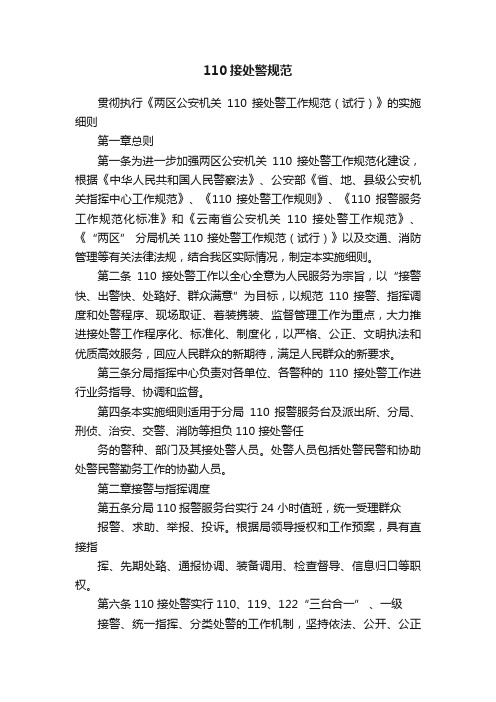 110接处警规范

贯彻执行《两区公安机关 110 接处警工作规范（试行）》的实施细则

第一章总则

第一条为进一步加强两区公安机关 110 接处警工作规范化建设，根据《中华人民共和国人民警察法》、公安部《省、地、县级公安机关指挥中心工作规范》、《110 接处警工作规则》、《110 报警服务工作规范化标准》和《云南省公安机关 110 接处警工作规范》、《“两区” 分局机关 110 接处警工作规范（试行）》以及交通、消防管理等有关法律法规，结合我区实际情况，制定本实施细则。

第二条 110 接处警工作以全心全意为人民服务为宗旨，以“接警快、出警快、处臵好、群众满意”为目标，以规范 110 接警、指挥调度和处警程序、现场取证、着装携装、监督管理工作为重点，大力推进接处警工作程序化、标准化、制度化，以严格、公正、文明执法和优质高效服务，回应人民群众的新期待，满足人民群众的新要求。

第三条分局指挥中心负责对各单位、各警种的 110 接处警工作进行业务指导、协调和监督。

第四条本实施细则适用于分局 110 报警服务台及派出所、分局、刑侦、治安、交警、消防等担负 110 接处警任

务的警种、部门及其接处警人员。处警人员包括处警民警和协助处警民警勤务工作的协勤人员。

第二章接警与指挥调度

第五条分局 110 报警服务台实行 24 小时值班，统一受理群众

报警、求助、举报、投诉。根据局领导授权和工作预案，具有直接指

挥、先期处臵、通报协调、装备调用、检查督导、信息归口等职权。

第六条 110 接处警实行 110、119、122“三台合一” 、一级

接警、统一指挥、分类处警的工作机制，坚持依法、公开、公正